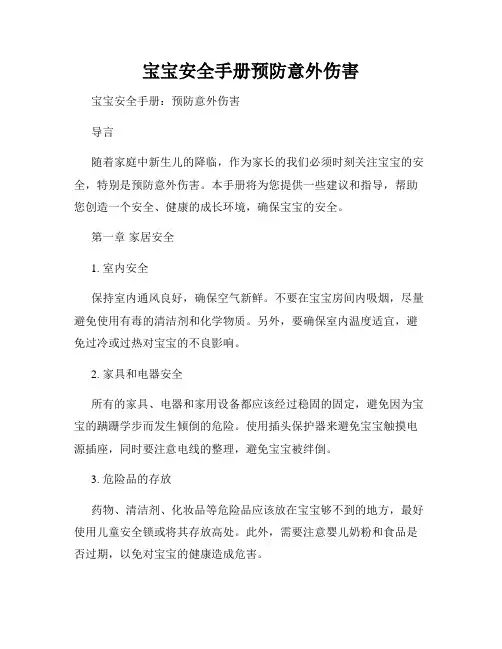 宝宝安全手册预防意外伤害

宝宝安全手册：预防意外伤害

导言

随着家庭中新生儿的降临，作为家长的我们必须时刻关注宝宝的安全，特别是预防意外伤害。本手册将为您提供一些建议和指导，帮助您创造一个安全、健康的成长环境，确保宝宝的安全。

第一章 家居安全

1. 室内安全

保持室内通风良好，确保空气新鲜。不要在宝宝房间内吸烟，尽量避免使用有毒的清洁剂和化学物质。另外，要确保室内温度适宜，避免过冷或过热对宝宝的不良影响。

2. 家具和电器安全

所有的家具、电器和家用设备都应该经过稳固的固定，避免因为宝宝的蹒跚学步而发生倾倒的危险。使用插头保护器来避免宝宝触摸电源插座，同时要注意电线的整理，避免宝宝被绊倒。

3. 危险品的存放

药物、清洁剂、化妆品等危险品应该放在宝宝够不到的地方，最好使用儿童安全锁或将其存放高处。此外，需要注意婴儿奶粉和食品是否过期，以免对宝宝的健康造成危害。